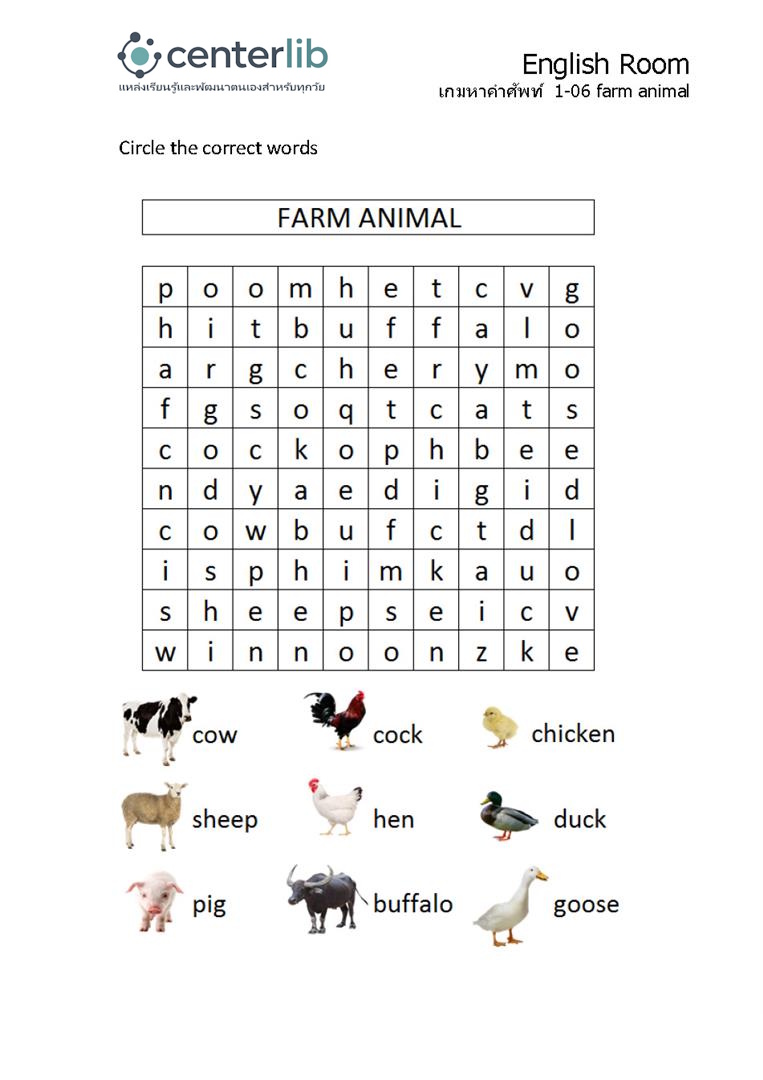 centerlib
แหล่งเรียนรู้และพัฒนาตนเองสำหรับทุกวัย

English Room
เกมหาคำศัพท์ 1-06 farm animal

Circle the correct words

FARM ANIMAL

| p | o | o | m | h | e | t | c | v | g |
|---|---|---|---|---|---|---|---|---|---|
| h | i | t | b | u | f | f | a | l | o |
| a | r | g | c | h | e | r | y | m | o |
| f | g | s | o | q | t | c | a | t | s |
| c | o | c | k | o | p | h | b | e | e |
| n | d | y | a | e | d | i | g | i | d |
| c | o | w | b | u | f | c | t | d | l |
| i | s | p | h | i | m | k | a | u | o |
| s | h | e | e | p | s | e | i | c | v |
| w | i | n | n | o | o | n | z | k | e |

cow
cock
chicken
sheep
hen
duck
pig
buffalo
goose